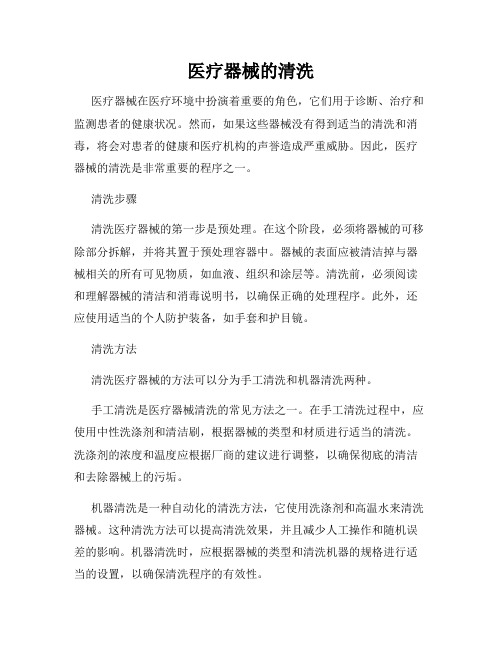 医疗器械的清洗

医疗器械在医疗环境中扮演着重要的角色，它们用于诊断、治疗和监测患者的健康状况。然而，如果这些器械没有得到适当的清洗和消毒，将会对患者的健康和医疗机构的声誉造成严重威胁。因此，医疗器械的清洗是非常重要的程序之一。

清洗步骤

清洗医疗器械的第一步是预处理。在这个阶段，必须将器械的可移除部分拆解，并将其置于预处理容器中。器械的表面应被清洁掉与器械相关的所有可见物质，如血液、组织和涂层等。清洗前，必须阅读和理解器械的清洁和消毒说明书，以确保正确的处理程序。此外，还应使用适当的个人防护装备，如手套和护目镜。

清洗方法

清洗医疗器械的方法可以分为手工清洗和机器清洗两种。

手工清洗是医疗器械清洗的常见方法之一。在手工清洗过程中，应使用中性洗涤剂和清洁刷，根据器械的类型和材质进行适当的清洗。洗涤剂的浓度和温度应根据厂商的建议进行调整，以确保彻底的清洁和去除器械上的污垢。

机器清洗是一种自动化的清洗方法，它使用洗涤剂和高温水来清洗器械。这种清洗方法可以提高清洗效果，并且减少人工操作和随机误差的影响。机器清洗时，应根据器械的类型和清洗机器的规格进行适当的设置，以确保清洗程序的有效性。